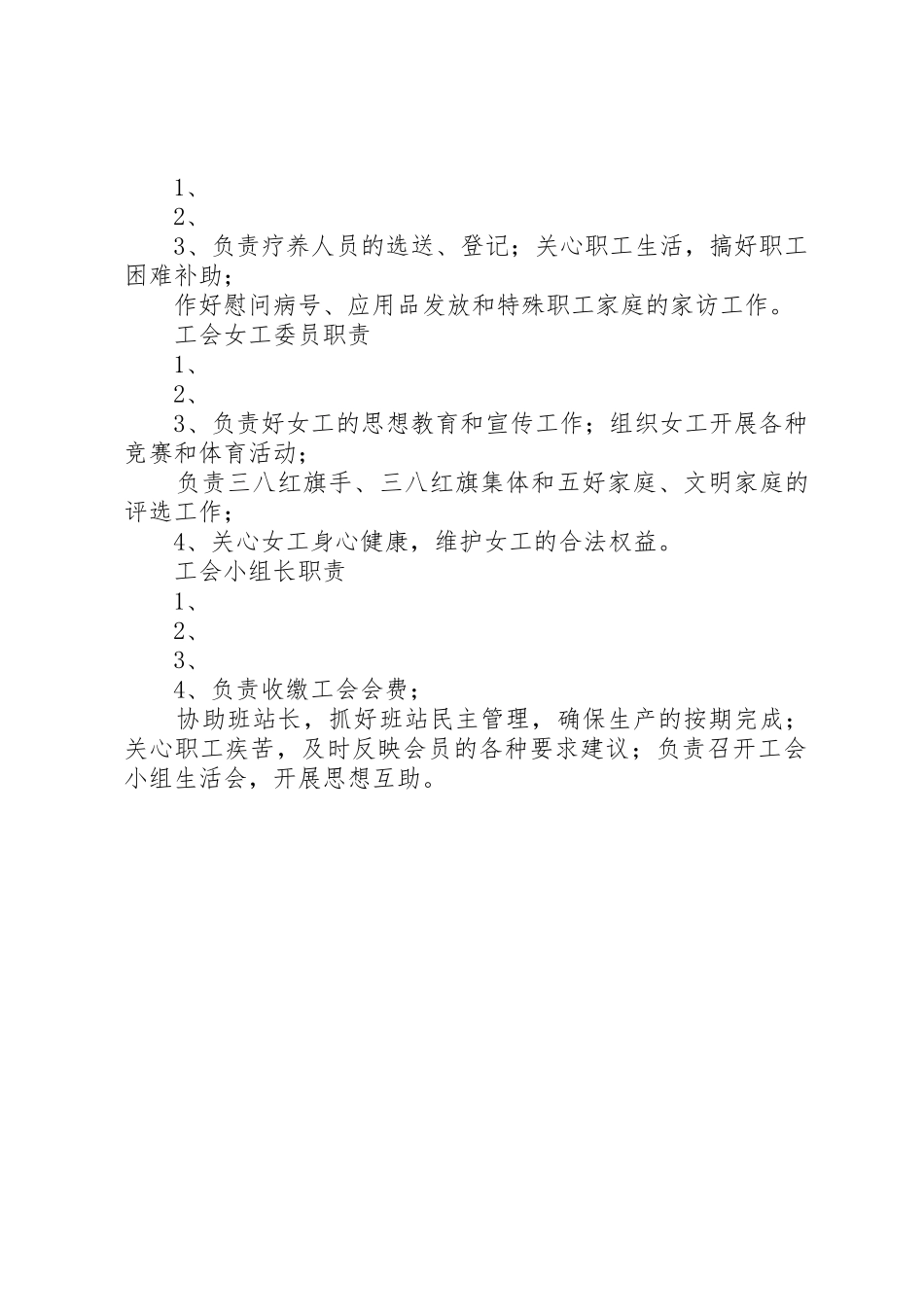 1、

2、

3、负责疗养人员的选送、登记；关心职工生活，搞好职工困难补助；

作好慰问病号、应用品发放和特殊职工家庭的家访工作。

工会女工委员职责

1、

2、

3、负责好女工的思想教育和宣传工作；组织女工开展各种竞赛和体育活动；

负责三八红旗手、三八红旗集体和五好家庭、文明家庭的评选工作；

4、关心女工身心健康，维护女工的合法权益。

工会小组长职责

1、

2、

3、

4、负责收缴工会会费；

协助班站长，抓好班站民主管理，确保生产的按期完成；关心职工疾苦，及时反映会员的各种要求建议；负责召开工会小组生活会，开展思想互助。